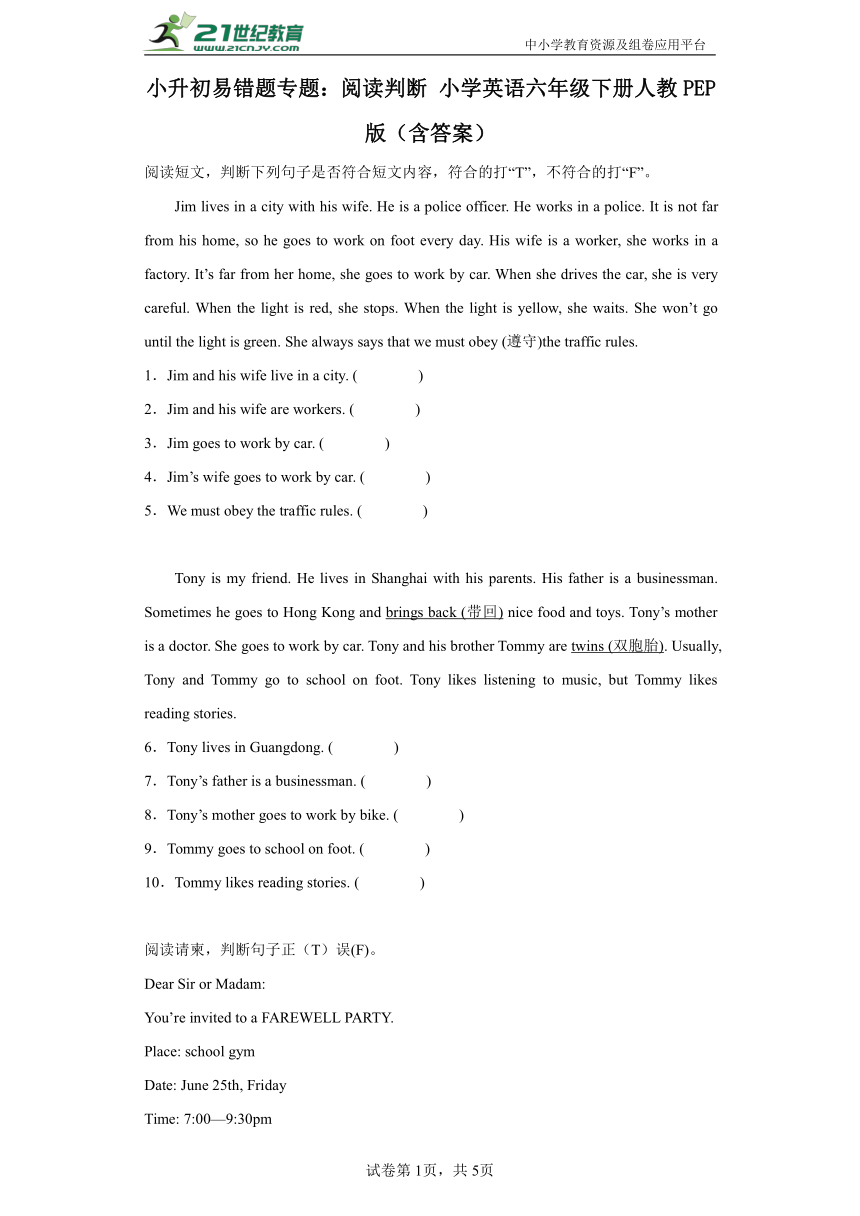 21世纪教育
www.21cnjy.com
中小学教育资源及组卷应用平台

小升初易错题专题：阅读判断 小学英语六年级下册人教PEP版（含答案）

阅读短文，判断下列句子是否符合短文内容，符合的打“T”，不符合的打“F”。

Jim lives in a city with his wife. He is a police officer. He works in a police. It is not far from his home, so he goes to work on foot every day. His wife is a worker, she works in a factory. It’s far from her home, she goes to work by car. When she drives the car, she is very careful. When the light is red, she stops. When the light is yellow, she waits. She won’t go until the light is green. She always says that we must obey (遵守)the traffic rules.

1．Jim and his wife live in a city. (　　)

2．Jim and his wife are workers. (　　)

3．Jim goes to work by car. (　　)

4．Jim’s wife goes to work by car. (　　)

5．We must obey the traffic rules. (　　)

Tony is my friend. He lives in Shanghai with his parents. His father is a businessman. Sometimes he goes to Hong Kong and brings back (带回) nice food and toys. Tony’s mother is a doctor. She goes to work by car. Tony and his brother Tommy are twins (双胞胎). Usually, Tony and Tommy go to school on foot. Tony likes listening to music, but Tommy likes reading stories.

6．Tony lives in Guangdong. (　　)

7．Tony’s father is a businessman. (　　)

8．Tony’s mother goes to work by bike. (　　)

9．Tommy goes to school on foot. (　　)

10．Tommy likes reading stories. (　　)

阅读请柬，判断句子正（T）误(F)。

Dear Sir or Madam:

You’re invited to a FAREWELL PARTY.

Place: school gym

Date: June 25th, Friday

Time: 7:00—9:30pm

试卷第1页，共5页